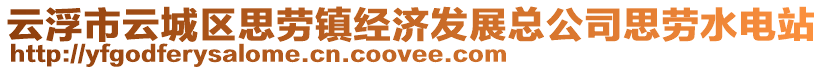 云浮市云城区思劳镇经济发展总公司思劳水电站
http://yfgodferysalome.cn.coovee.com